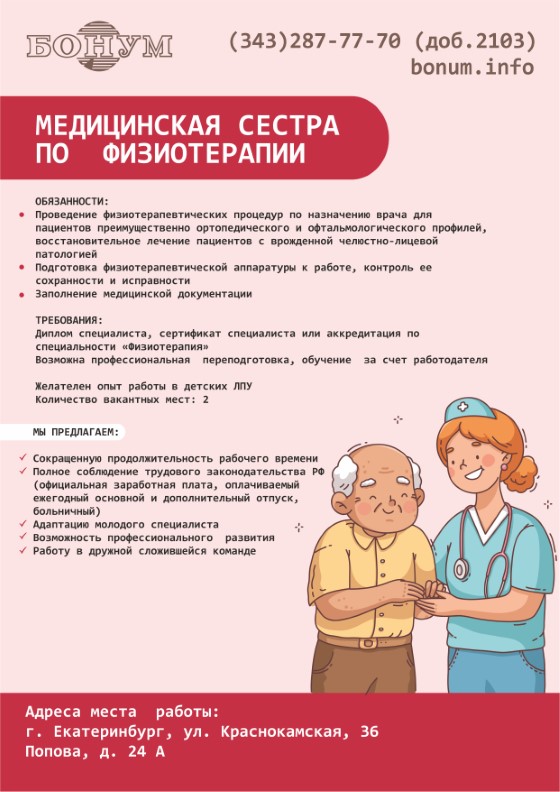 БОНУМ

(343)287-77-70 (доб.2103)
bonum.info

МЕДИЦИНСКАЯ СЕСТРА ПО ФИЗИОТЕРАПИИ

ОБЯЗАННОСТИ:
• Проведение физиотерапевтических процедур по назначению врача для пациентов преимущественно ортопедического и офтальмологического профилей, восстановительное лечение пациентов с врожденной челюстно-лицевой патологией
• Подготовка физиотерапевтической аппаратуры к работе, контроль ее сохранности и исправности
• Заполнение медицинской документации

ТРЕБОВАНИЯ:
Диплом специалиста, сертификат специалиста или аккредитация по специальности «Физиотерапия»
Возможна профессиональная переподготовка, обучение за счет работодателя

Желателен опыт работы в детских ЛПУ
Количество вакантных мест: 2

МЫ ПРЕДЛАГАЕМ:

✓ Сокращенную продолжительность рабочего времени
✓ Полное соблюдение трудового законодательства РФ (официальная заработная плата, оплачиваемый ежегодный основной и дополнительный отпуск, больничный)
✓ Адаптацию молодого специалиста
✓ Возможность профессионального развития
✓ Работу в дружной сложившейся команде

Адреса места работы:
г. Екатеринбург, ул. Краснокамская, 36
Попова, д. 24 А